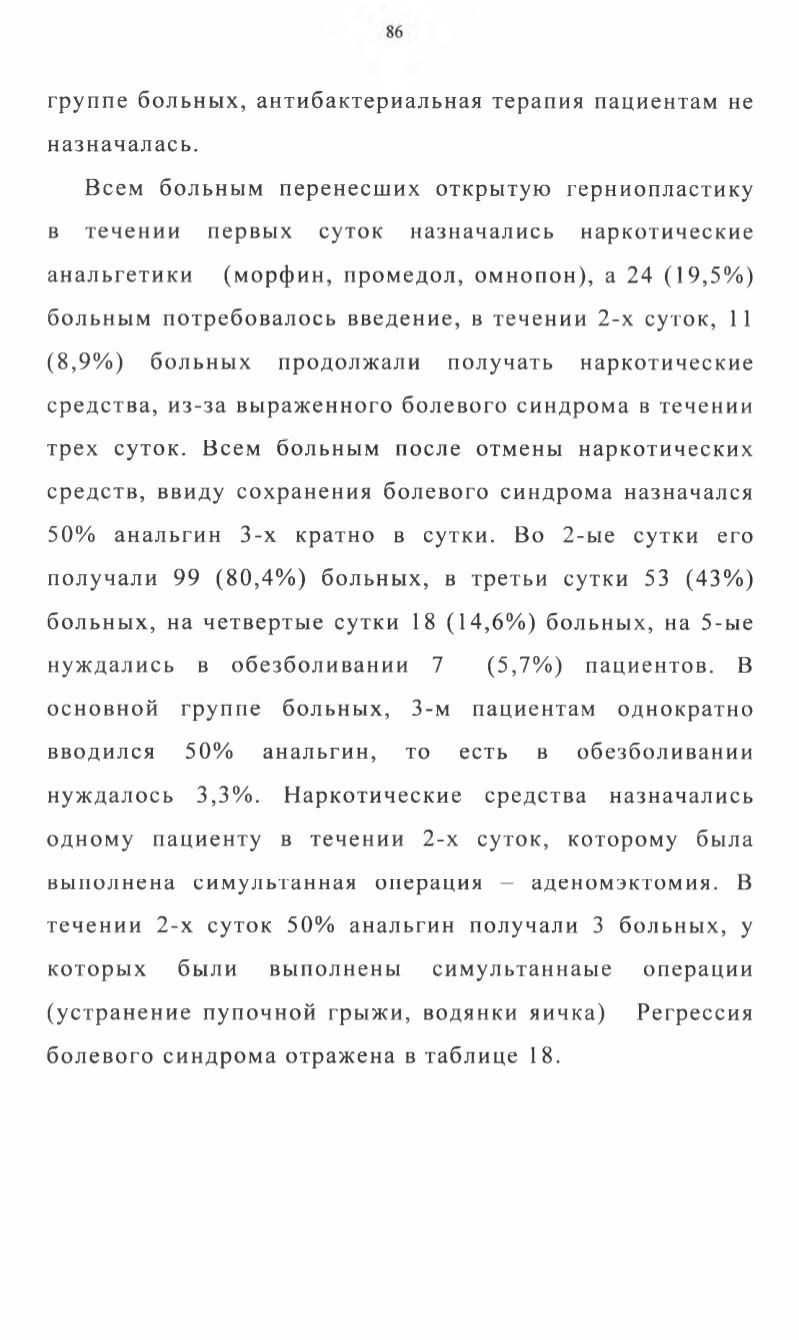 86

группе больных, антибактериальная терапия пациентам не назначалась.

Всем больным перенесших открытую герниопластику в течении первых суток назначались наркотические анальгетики (морфин, промедол, омнопон), а 24 (19,5%) больным потребовалось введение, в течении 2-х суток, 11 (8,9%) больных продолжали получать наркотические средства, из-за выраженного болевого синдрома в течении трех суток. Всем больным после отмены наркотических средств, ввиду сохранения болевого синдрома назначался 50% анальгин 3-х кратно в сутки. Во 2-ые сутки его получали 99 (80,4%) больных, в третьи сутки 53 (43%) больных, на четвертые сутки 18 (14,6%) больных, на 5-ые нуждались в обезболивании 7 (5,7%) пациентов. В основной группе больных, 3-м пациентам однократно вводился 50% анальгин, то есть в обезболивании нуждалось 3,3%. Наркотические средства назначались одному пациенту в течении 2-х суток, которому была выполнена симультанная операция – аденомэктомия. В течении 2-х суток 50% анальгин получали 3 больных, у которых были выполнены симультаннаые операции (устранение пупочной грыжи, водянки яичка) Регрессия болевого синдрома отражена в таблице 18.